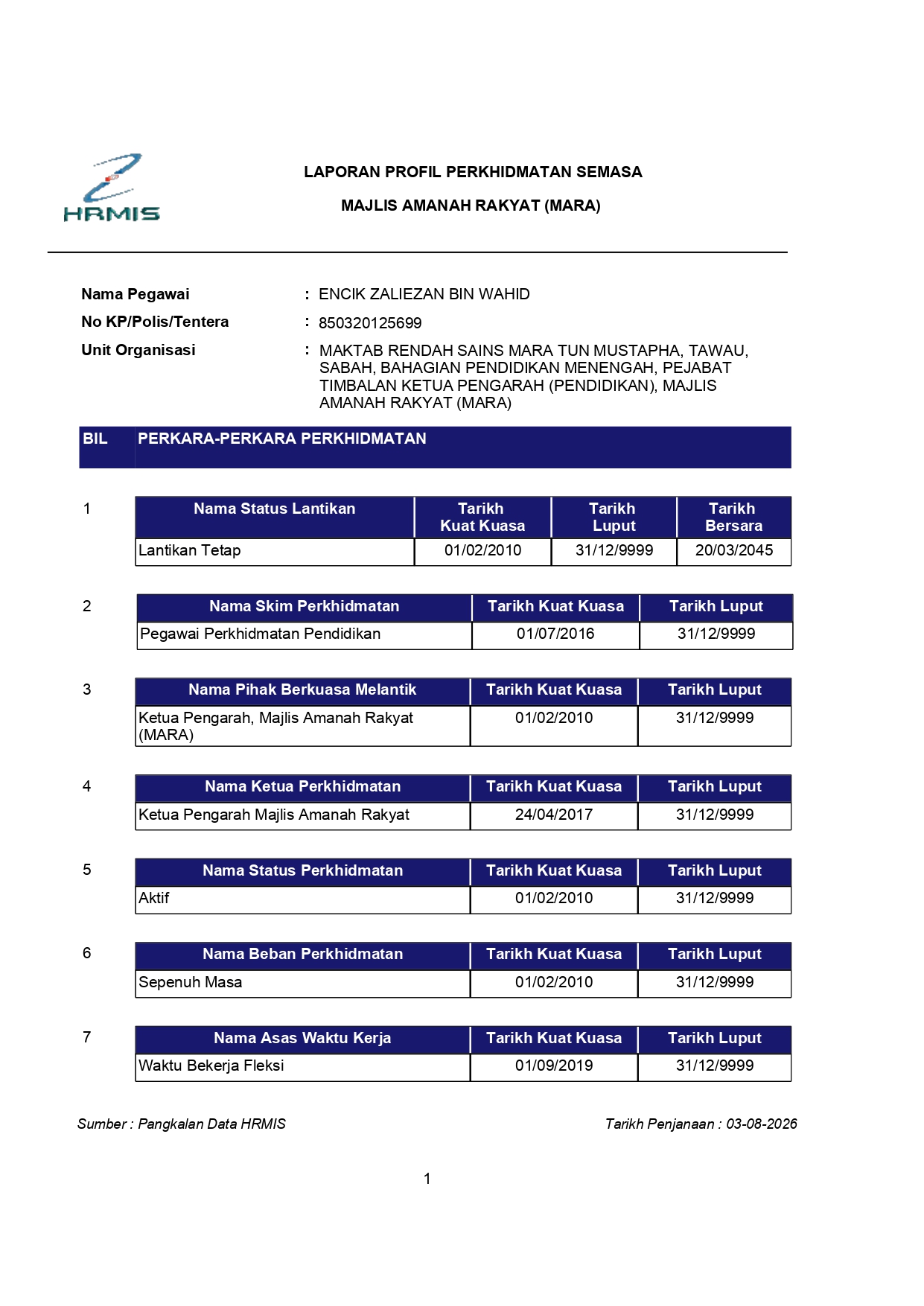 HRMIS

LAPORAN PROFIL PERKHIDMATAN SEMASA

MAJLIS AMANAH RAKYAT (MARA)

Nama Pegawai : ENCIK ZALIEZAN BIN WAHID

No KP/Polis/Tentera : 850320125699

Unit Organisasi : MAKTAB RENDAH SAINS MARA TUN MUSTAPHA, TAWAU, SABAH, BAHAGIAN PENDIDIKAN MENENGAH, PEJABAT TIMBALAN KETUA PENGARAH (PENDIDIKAN), MAJLIS AMANAH RAKYAT (MARA)

BIL PERKARA-PERKARA PERKHIDMATAN

1

| Nama Status Lantikan | Tarikh Kuat Kuasa | Tarikh Luput | Tarikh Bersara |
|---|---|---|---|
| Lantikan Tetap | 01/02/2010 | 31/12/9999 | 20/03/2045 |

2

| Nama Skim Perkhidmatan | Tarikh Kuat Kuasa | Tarikh Luput |
|---|---|---|
| Pegawai Perkhidmatan Pendidikan | 01/07/2016 | 31/12/9999 |

3

| Nama Pihak Berkuasa Melantik | Tarikh Kuat Kuasa | Tarikh Luput |
|---|---|---|
| Ketua Pengarah, Majlis Amanah Rakyat (MARA) | 01/02/2010 | 31/12/9999 |

4

| Nama Ketua Perkhidmatan | Tarikh Kuat Kuasa | Tarikh Luput |
|---|---|---|
| Ketua Pengarah Majlis Amanah Rakyat | 24/04/2017 | 31/12/9999 |

5

| Nama Status Perkhidmatan | Tarikh Kuat Kuasa | Tarikh Luput |
|---|---|---|
| Aktif | 01/02/2010 | 31/12/9999 |

6

| Nama Beban Perkhidmatan | Tarikh Kuat Kuasa | Tarikh Luput |
|---|---|---|
| Sepenuh Masa | 01/02/2010 | 31/12/9999 |

7

| Nama Asas Waktu Kerja | Tarikh Kuat Kuasa | Tarikh Luput |
|---|---|---|
| Waktu Bekerja Fleksi | 01/09/2019 | 31/12/9999 |

Sumber : Pangkalan Data HRMIS

Tarikh Penjanaan : 03-08-2026

1